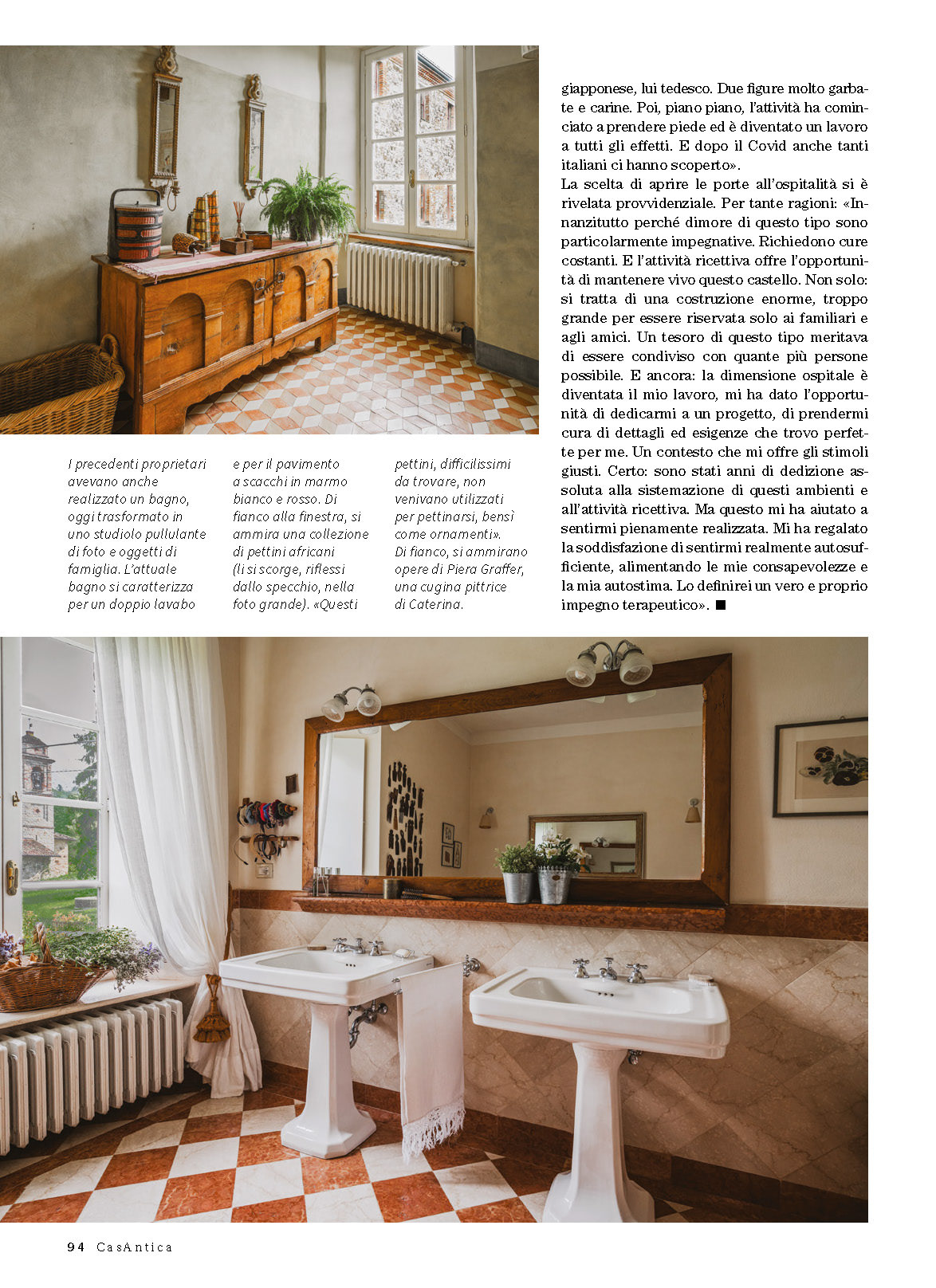 giapponese, lui tedesco. Due figure molto garbate e carine. Poi, piano piano, l'attività ha cominciato a prendere piede ed è diventato un lavoro a tutti gli effetti. E dopo il Covid anche tanti italiani ci hanno scoperto».
La scelta di aprire le porte all'ospitalità si è rivelata provvidenziale. Per tante ragioni: «Innanzitutto perché dimore di questo tipo sono particolarmente impegnative. Richiedono cure costanti. E l'attività ricettiva offre l'opportunità di mantenere vivo questo castello. Non solo: si tratta di una costruzione enorme, troppo grande per essere riservata solo ai familiari e agli amici. Un tesoro di questo tipo meritava di essere condiviso con quante più persone possibile. E ancora: la dimensione ospitale è diventata il mio lavoro, mi ha dato l'opportunità di dedicarmi a un progetto, di prendermi cura di dettagli ed esigenze che trovo perfette per me. Un contesto che mi offre gli stimoli giusti. Certo: sono stati anni di dedizione assoluta alla sistemazione di questi ambienti e all'attività ricettiva. Ma questo mi ha aiutato a sentirmi pienamente realizzata. Mi ha regalato la soddisfazione di sentirmi realmente autosufficiente, alimentando le mie consapevolezze e la mia autostima. Lo definirei un vero e proprio impegno terapeutico». ■

I precedenti proprietari avevano anche realizzato un bagno, oggi trasformato in uno studiolo pullulante di foto e oggetti di famiglia. L'attuale bagno si caratterizza per un doppio lavabo e per il pavimento a scacchi in marmo bianco e rosso. Di fianco alla finestra, si ammira una collezione di pettini africani (li si scorge, riflessi dallo specchio, nella foto grande). «Questi pettini, difficilissimi da trovare, non venivano utilizzati per pettinarsi, bensì come ornamenti». Di fianco, si ammirano opere di Piera Graffer, una cugina pittrice di Caterina.

94 CasAntica